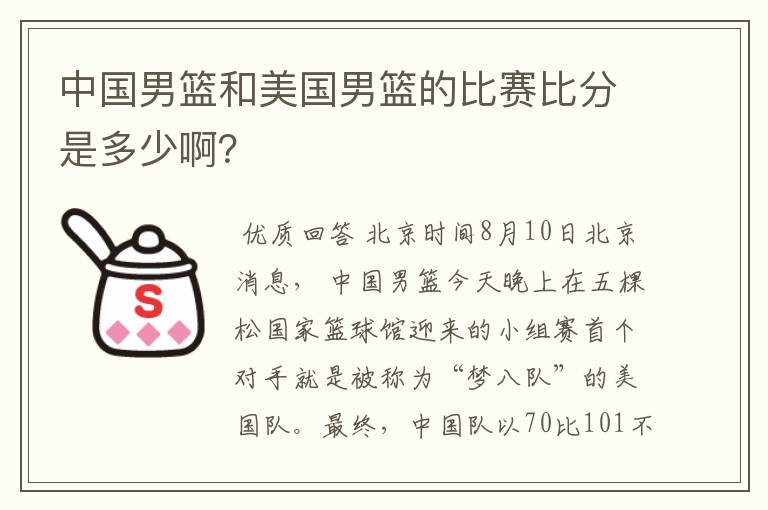 中国男篮和美国男篮的比赛比分是多少啊?

S

优质回答 北京时间8月10日北京消息， 中国男篮今天晚上在五棵松国家篮球馆迎来的小组赛首个对手就是被称为“梦八队”的美国队。最终， 中国队以70比101不